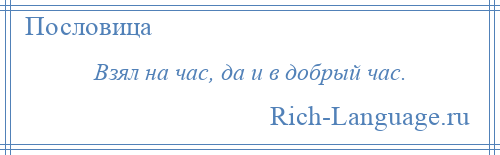 Пословица

Взял на час, да и в добрый час.

Rich-Language.ru